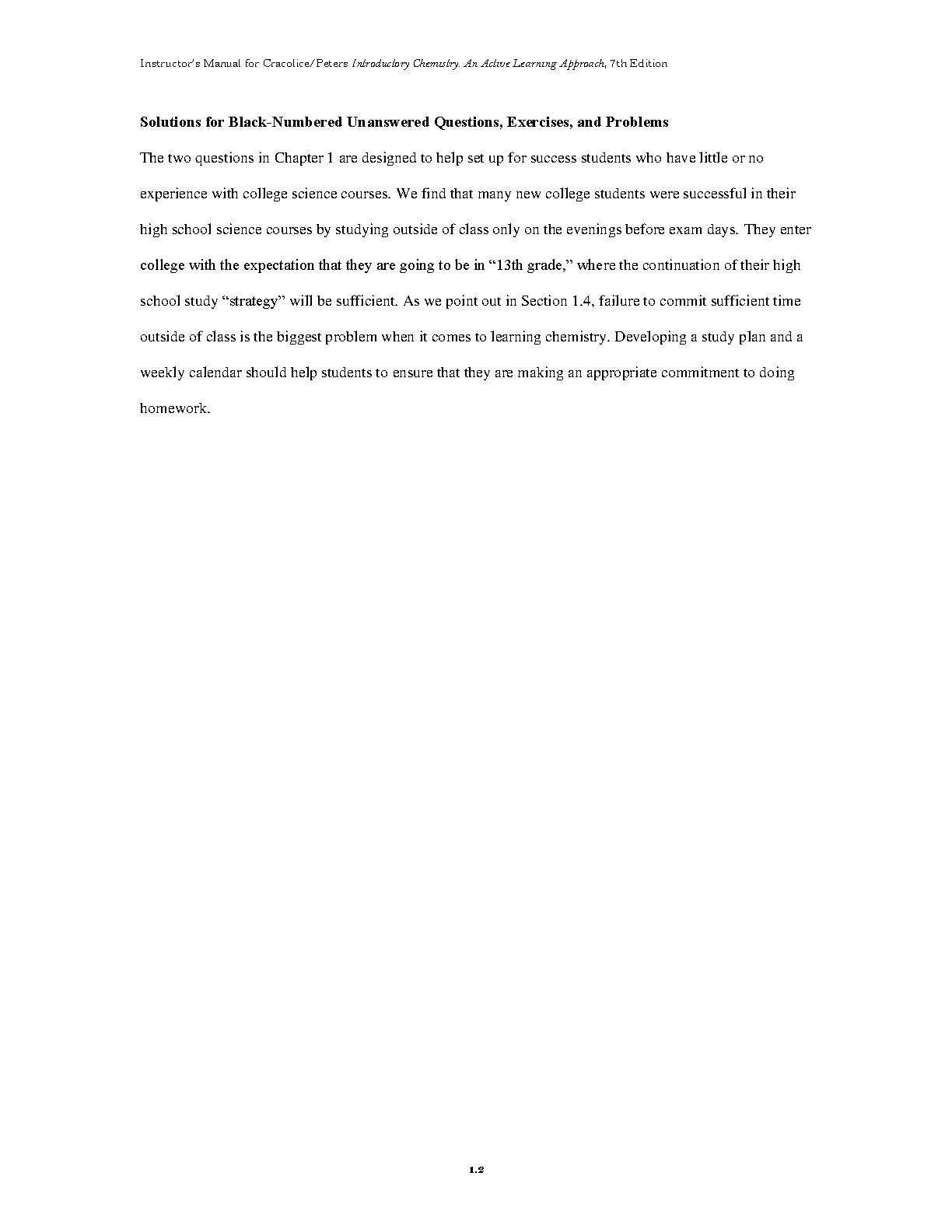 Instructor's Manual for Cracolice/Peters Introductory Chemistry: An Active Learning Approach, 7th Edition

Solutions for Black-Numbered Unanswered Questions, Exercises, and Problems

The two questions in Chapter 1 are designed to help set up for success students who have little or no experience with college science courses. We find that many new college students were successful in their high school science courses by studying outside of class only on the evenings before exam days. They enter college with the expectation that they are going to be in "13th grade," where the continuation of their high school study "strategy" will be sufficient. As we point out in Section 1.4, failure to commit sufficient time outside of class is the biggest problem when it comes to learning chemistry. Developing a study plan and a weekly calendar should help students to ensure that they are making an appropriate commitment to doing homework.

1.2